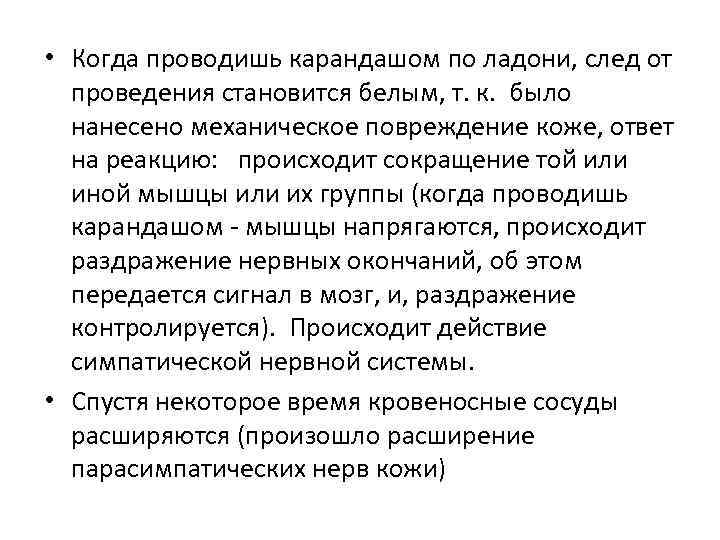 • Когда проводишь карандашом по ладони, след от проведения становится белым, т. к. было нанесено механическое повреждение коже, ответ на реакцию: происходит сокращение той или иной мышцы или их группы (когда проводишь карандашом - мышцы напрягаются, происходит раздражение нервных окончаний, об этом передается сигнал в мозг, и, раздражение контролируется). Происходит действие симпатической нервной системы.

• Спустя некоторое время кровеносные сосуды расширяются (произошло расширение парасимпатических нерв кожи)